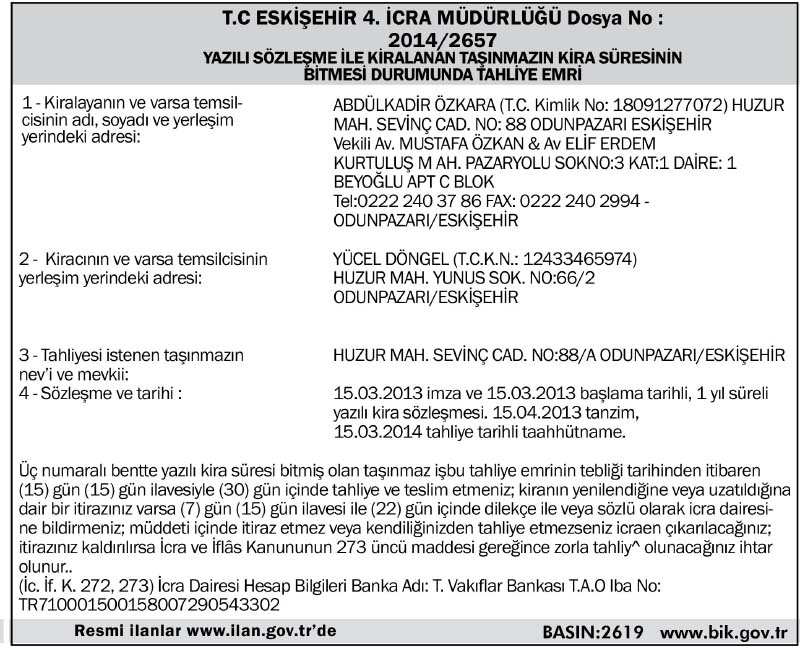 T.C ESKİŞEHİR 4. İCRA MÜDÜRLÜĞÜ Dosya No : 2014/2657
YAZILI SÖZLEŞME İLE KİRALANAN TAŞINMAZIN KİRA SÜRESİNİN BİTMESİ DURUMUNDA TAHLİYE EMRİ

1 - Kiralayanın ve varsa temsilcisinin adı, soyadı ve yerleşim yerindeki adresi:

ABDÜLKADİR ÖZKARA (T.C. Kimlik No: 18091277072) HUZUR MAH. SEVİNÇ CAD. NO: 88 ODUNPAZARI ESKİŞEHİR
Vekili Av. MUSTAFA ÖZKAN & Av ELİF ERDEM
KURTULUŞ M AH. PAZARYOLU SOKNO:3 KAT:1 DAİRE: 1 BEYOĞLU APT C BLOK
Tel:0222 240 37 86 FAX: 0222 240 2994 - ODUNPAZARI/ESKİŞEHİR

2 - Kiracının ve varsa temsilcisinin yerleşim yerindeki adresi:

YÜCEL DÖNGEL (T.C.K.N.: 12433465974)
HUZUR MAH. YUNUS SOK. NO:66/2
ODUNPAZARI/ESKİŞEHİR

3 - Tahliyesi istenen taşınmazın nev'i ve mevkii:

HUZUR MAH. SEVİNÇ CAD. NO:88/A ODUNPAZARI/ESKİŞEHİR

4 - Sözleşme ve tarihi :

15.03.2013 imza ve 15.03.2013 başlama tarihli, 1 yıl süreli yazılı kira sözleşmesi. 15.04.2013 tanzim, 15.03.2014 tahliye tarihli taahhütname.

Üç numaralı bentte yazılı kira süresi bitmiş olan taşınmaz işbu tahliye emrinin tebliği tarihinden itibaren (15) gün (15) gün ilavesiyle (30) gün içinde tahliye ve teslim etmeniz; kiranın yenilendiğine veya uzatıldığına dair bir itirazınız varsa (7) gün (15) gün ilavesi ile (22) gün içinde dilekçe ile veya sözlü olarak icra dairesine bildirmeniz; müddeti içinde itiraz etmez veya kendiliğinizden tahliye etmezseniz icraen çıkarılacağınız; itirazınız kaldırılırsa İcra ve İflâs Kanununun 273 üncü maddesi gereğince zorla tahliy^ olunacağınız ihtar olunur..
(İc. İf. K. 272, 273) İcra Dairesi Hesap Bilgileri Banka Adı: T. Vakıflar Bankası T.A.O Iba No: TR710001500158007290543302

Resmi ilanlar www.ilan.gov.tr'de BASIN:2619 www.bik.gov.tr